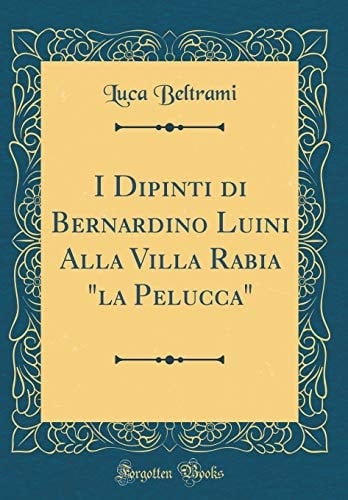 Luca Beltrami

I Dipinti di Bernardino Luini Alla Villa Rabia "la Pelucca"

Forgotten Books